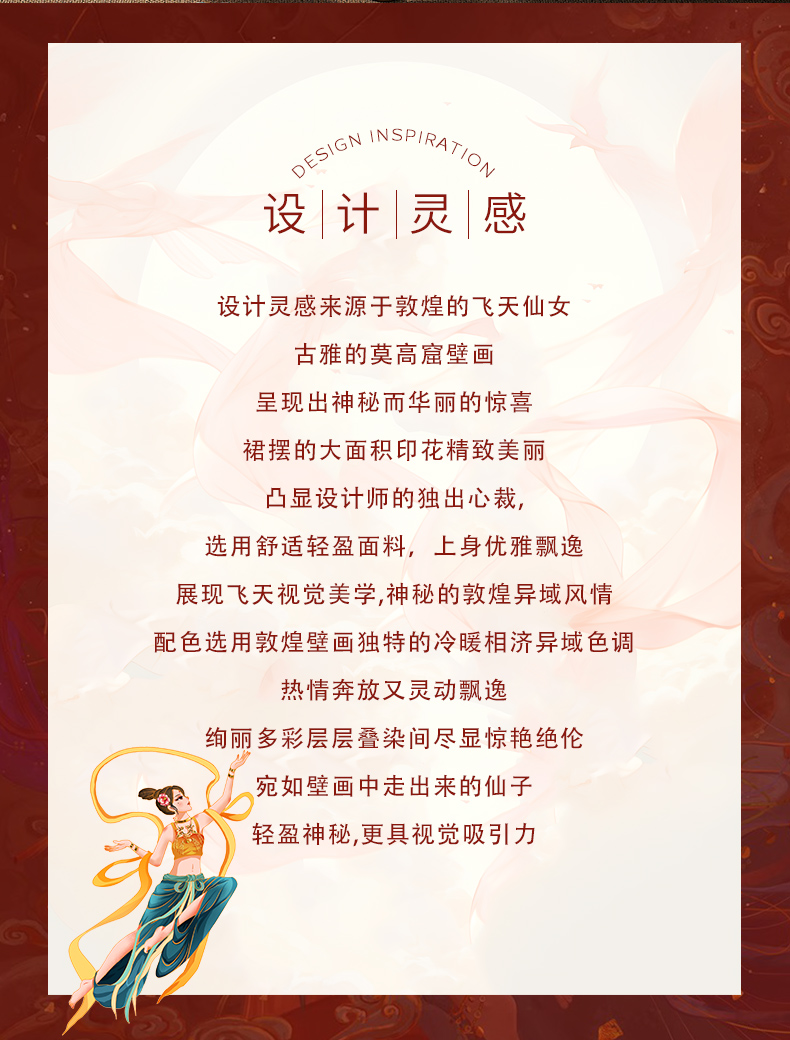 DESIGN INSPIRATION

设计灵感

设计灵感来源于敦煌的飞天仙女

古雅的莫高窟壁画

呈现出神秘而华丽的惊喜

裙摆的大面积印花精致美丽

凸显设计师的独出心裁,

选用舒适轻盈面料，上身优雅飘逸

展现飞天视觉美学,神秘的敦煌异域风情

配色选用敦煌壁画独特的冷暖相济异域色调

热情奔放又灵动飘逸

绚丽多彩层层叠染间尽显惊艳绝伦

宛如壁画中走出来的仙子

轻盈神秘,更具视觉吸引力